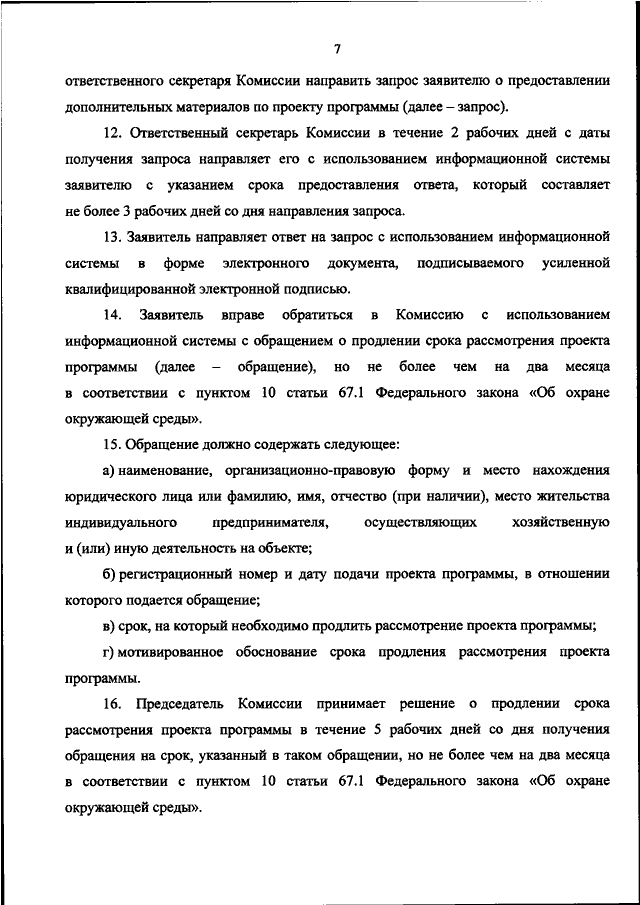 7

ответственного секретаря Комиссии направить запрос заявителю о предоставлении дополнительных материалов по проекту программы (далее – запрос).

12. Ответственный секретарь Комиссии в течение 2 рабочих дней с даты получения запроса направляет его с использованием информационной системы заявителю с указанием срока предоставления ответа, который составляет не более 3 рабочих дней со дня направления запроса.

13. Заявитель направляет ответ на запрос с использованием информационной системы в форме электронного документа, подписываемого усиленной квалифицированной электронной подписью.

14. Заявитель вправе обратиться в Комиссию с использованием информационной системы с обращением о продлении срока рассмотрения проекта программы (далее – обращение), но не более чем на два месяца в соответствии с пунктом 10 статьи 67.1 Федерального закона «Об охране окружающей среды».

15. Обращение должно содержать следующее:

а) наименование, организационно-правовую форму и место нахождения юридического лица или фамилию, имя, отчество (при наличии), место жительства индивидуального предпринимателя, осуществляющих хозяйственную и (или) иную деятельность на объекте;

б) регистрационный номер и дату подачи проекта программы, в отношении которого подается обращение;

в) срок, на который необходимо продлить рассмотрение проекта программы;

г) мотивированное обоснование срока продления рассмотрения проекта программы.

16. Председатель Комиссии принимает решение о продлении срока рассмотрения проекта программы в течение 5 рабочих дней со дня получения обращения на срок, указанный в таком обращении, но не более чем на два месяца в соответствии с пунктом 10 статьи 67.1 Федерального закона «Об охране окружающей среды».